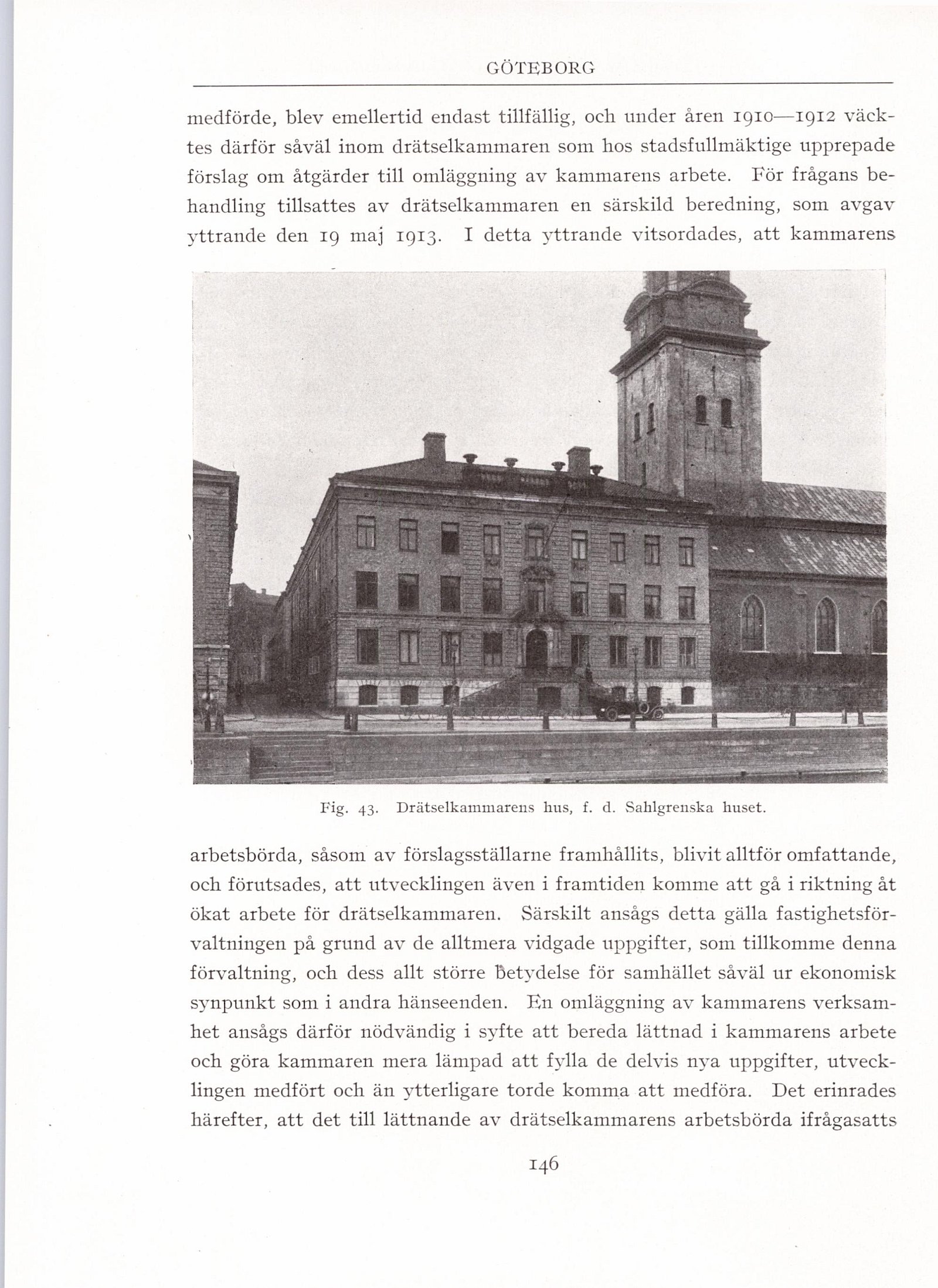 GÖTEBORG

medförde, blev emellertid endast tillfällig, och under åren 1910—1912 väcktes därför såväl inom drätselkammaren som hos stadsfullmäktige upprepade förslag om åtgärder till omläggning av kammarens arbete. För frågans behandling tillsattes av drätselkammaren en särskild beredning, som avgav yttrande den 19 maj 1913. I detta yttrande vitsordades, att kammarens

Fig. 43. Drätselkammarens hus, f. d. Sahlgrenska huset.

arbetsbörda, såsom av förslagsställarne framhållits, blivit alltför omfattande, och förutsades, att utvecklingen även i framtiden komme att gå i riktning åt ökat arbete för drätselkammaren. Särskilt ansågs detta gälla fastighetsförvaltningen på grund av de alltmera vidgade uppgifter, som tillkomme denna förvaltning, och dess allt större betydelse för samhället såväl ur ekonomisk synpunkt som i andra hänseenden. En omläggning av kammarens verksamhet ansågs därför nödvändig i syfte att bereda lättnad i kammarens arbete och göra kammaren mera lämpad att fylla de delvis nya uppgifter, utvecklingen medfört och än ytterligare torde komma att medföra. Det erinrades härefter, att det till lättnande av drätselkammarens arbetsbörda ifrågasatts

146